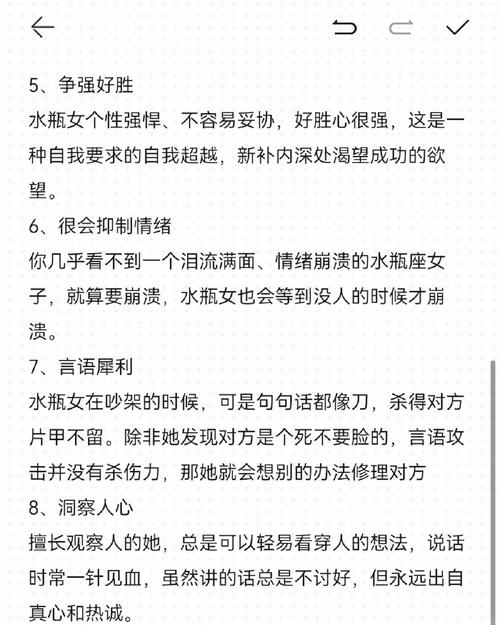 5、争强好胜
水瓶女个性强悍、不容易妥协，好胜心很强，这是一种自我要求的自我超越，新补内深处渴望成功的欲望。
6、很会抑制情绪
你几乎看不到一个泪流满面、情绪崩溃的水瓶座女子，就算要崩溃，水瓶女也会等到没人的时候才崩溃。
7、言语犀利
水瓶女在吵架的时候，可是句句话都像刀，杀得对方片甲不留。除非她发现对方是个死不要脸的，言语攻击并没有杀伤力，那她就会想别的办法修理对方
8、洞察人心
擅长观察人的她，总是可以轻易看穿人的想法，说话时常一针见血，虽然讲的话总是不讨好，但永远出自真心和热诚。